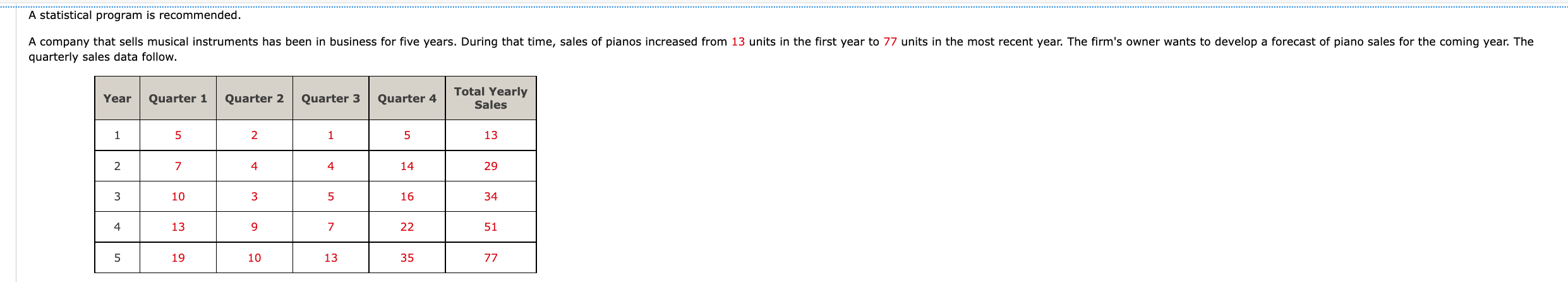 A statistical program is recommended.

A company that sells musical instruments has been in business for five years. During that time, sales of pianos increased from 13 units in the first year to 77 units in the most recent year. The firm's owner wants to develop a forecast of piano sales for the coming year. The quarterly sales data follow.

| Year | Quarter 1 | Quarter 2 | Quarter 3 | Quarter 4 | Total Yearly Sales |
|---|---|---|---|---|---|
| 1 | 5 | 2 | 1 | 5 | 13 |
| 2 | 7 | 4 | 4 | 14 | 29 |
| 3 | 10 | 3 | 5 | 16 | 34 |
| 4 | 13 | 9 | 7 | 22 | 51 |
| 5 | 19 | 10 | 13 | 35 | 77 |